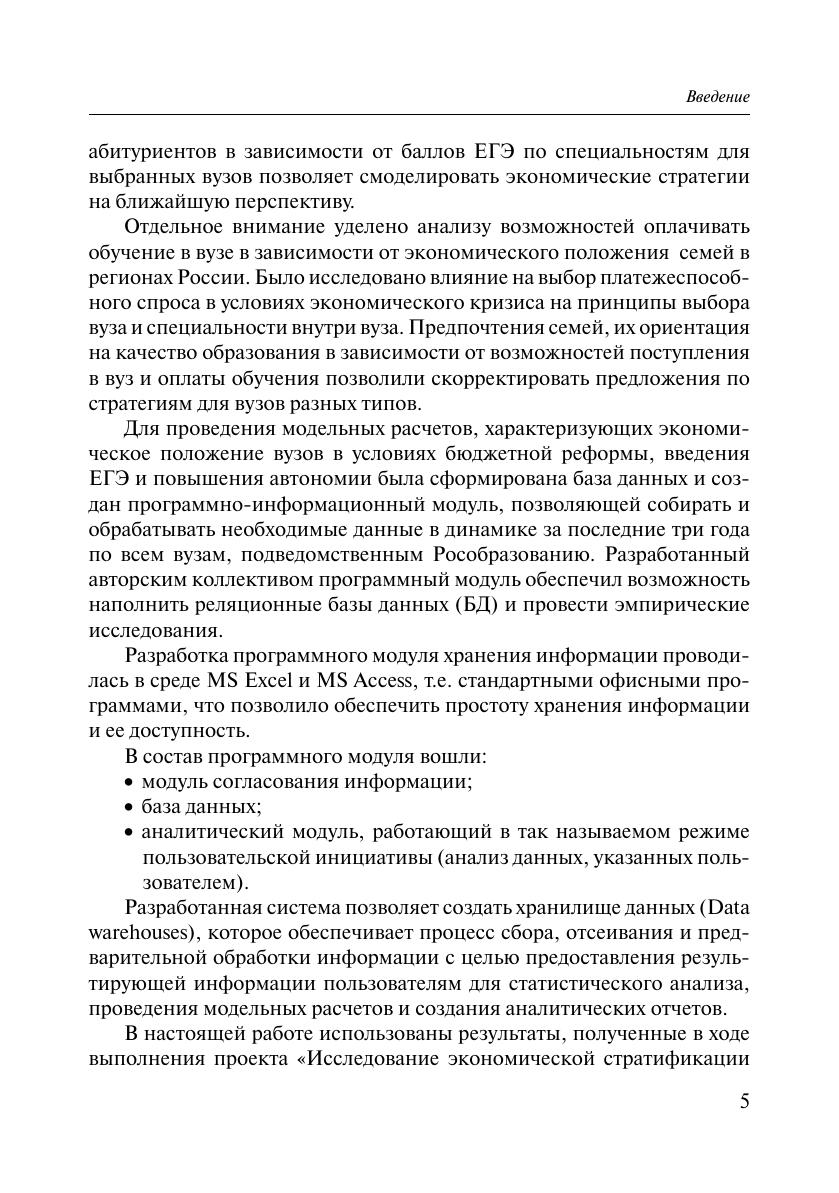 Введение

абитуриентов в зависимости от баллов ЕГЭ по специальностям для выбранных вузов позволяет смоделировать экономические стратегии на ближайшую перспективу.

Отдельное внимание уделено анализу возможностей оплачивать обучение в вузе в зависимости от экономического положения семей в регионах России. Было исследовано влияние на выбор платежеспособного спроса в условиях экономического кризиса на принципы выбора вуза и специальности внутри вуза. Предпочтения семей, их ориентация на качество образования в зависимости от возможностей поступления в вуз и оплаты обучения позволили скорректировать предложения по стратегиям для вузов разных типов.

Для проведения модельных расчетов, характеризующих экономическое положение вузов в условиях бюджетной реформы, введения ЕГЭ и повышения автономии была сформирована база данных и создан программно-информационный модуль, позволяющей собирать и обрабатывать необходимые данные в динамике за последние три года по всем вузам, подведомственным Рособразованию. Разработанный авторским коллективом программный модуль обеспечил возможность наполнить реляционные базы данных (БД) и провести эмпирические исследования.

Разработка программного модуля хранения информации проводилась в среде MS Excel и MS Access, т.е. стандартными офисными программами, что позволило обеспечить простоту хранения информации и ее доступность.

В состав программного модуля вошли:
• модуль согласования информации;
• база данных;
• аналитический модуль, работающий в так называемом режиме пользовательской инициативы (анализ данных, указанных пользователем).

Разработанная система позволяет создать хранилище данных (Data warehouses), которое обеспечивает процесс сбора, отсеивания и предварительной обработки информации с целью предоставления результирующей информации пользователям для статистического анализа, проведения модельных расчетов и создания аналитических отчетов.

В настоящей работе использованы результаты, полученные в ходе выполнения проекта «Исследование экономической стратификации

5